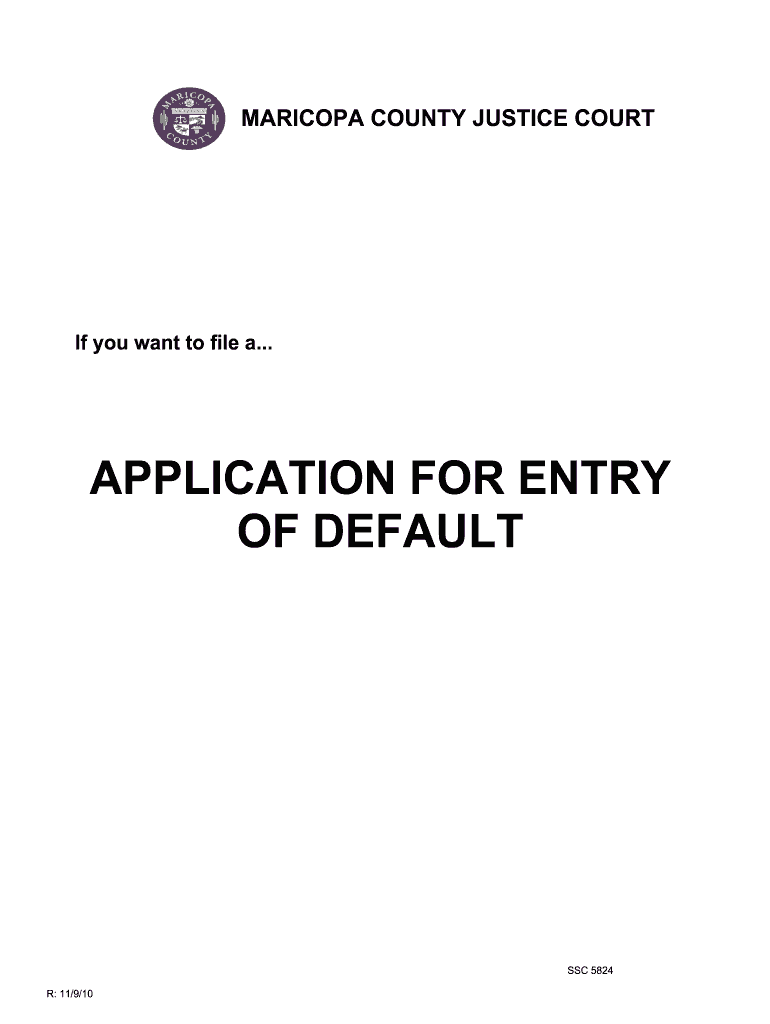 MARICOPA COUNTY JUSTICE COURT

If you want to file a...

APPLICATION FOR ENTRY OF DEFAULT

SSC 5824

R: 11/9/10